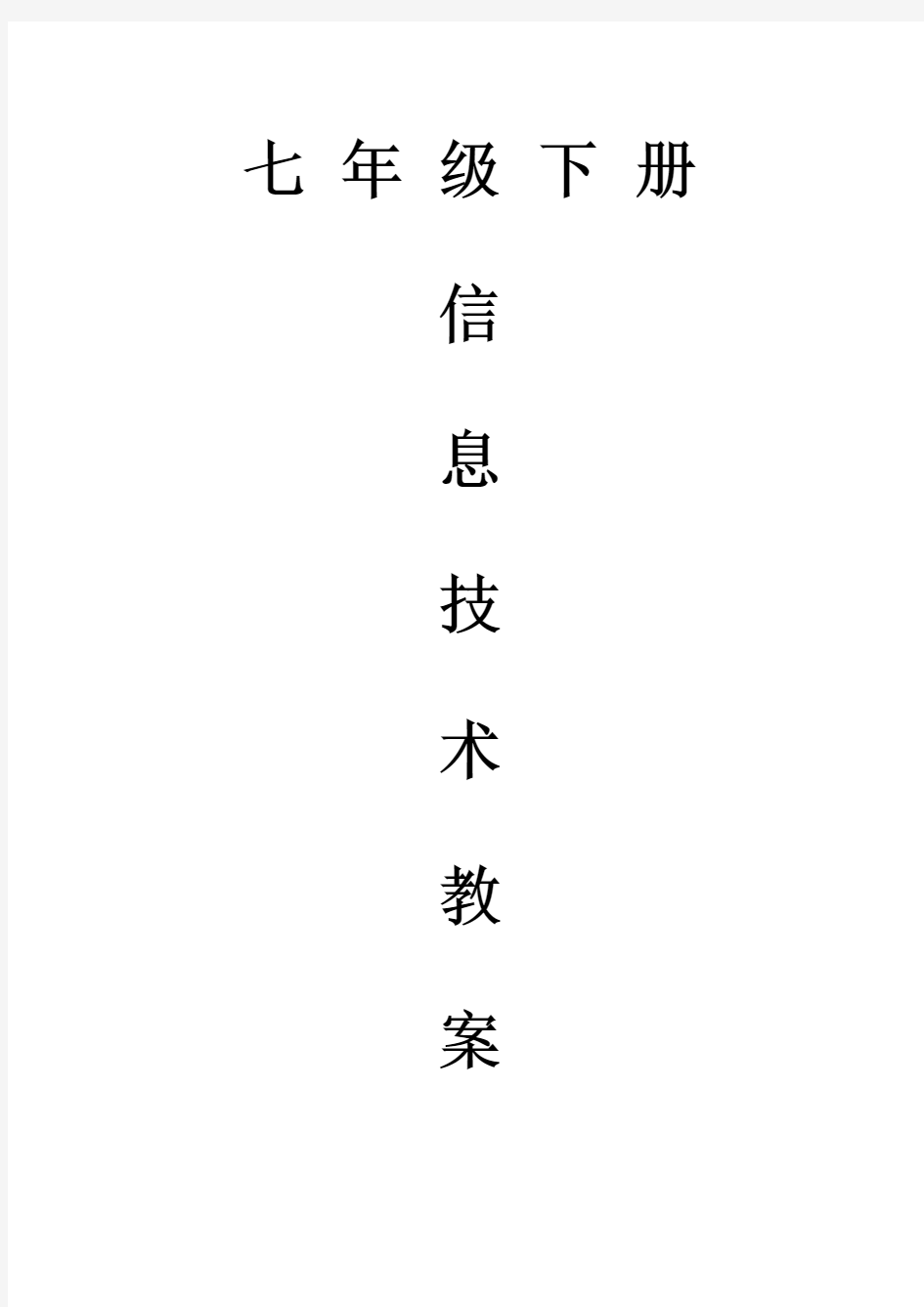 七 年 级 下 册

信

息

技

术

教

案